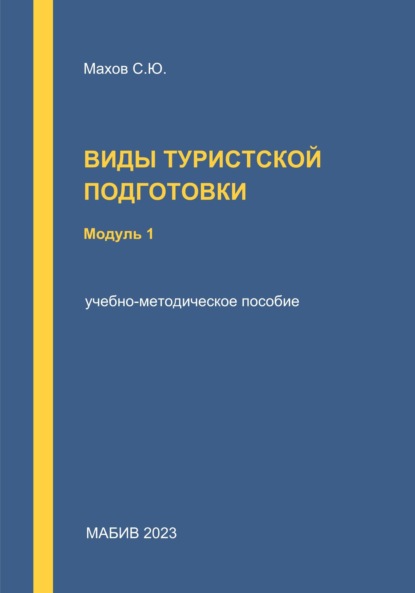 Махов С.Ю.

ВИДЫ ТУРИСТСКОЙ ПОДГОТОВКИ

Модуль 1

учебно-методическое пособие

МАБИВ 2023